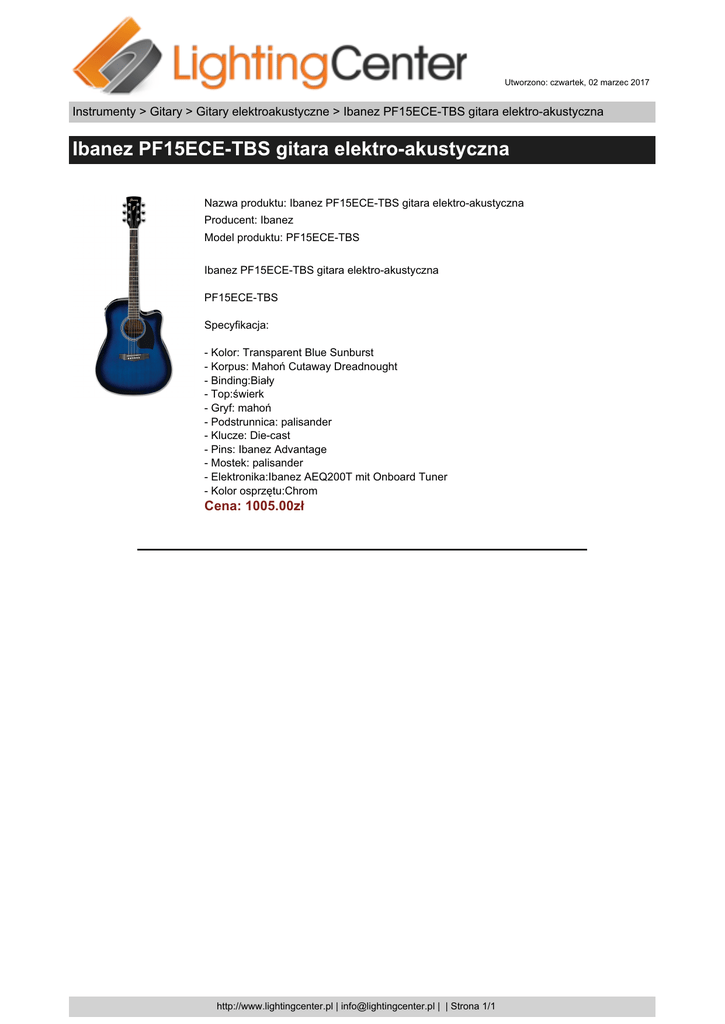 LightingCenter

Utworzono: czwartek, 02 marzec 2017

Instrumenty > Gitary > Gitary elektroakustyczne > Ibanez PF15ECE-TBS gitara elektro-akustyczna

Ibanez PF15ECE-TBS gitara elektro-akustyczna

Nazwa produktu: Ibanez PF15ECE-TBS gitara elektro-akustyczna
Producent: Ibanez
Model produktu: PF15ECE-TBS

Ibanez PF15ECE-TBS gitara elektro-akustyczna

PF15ECE-TBS

Specyfikacja:

- Kolor: Transparent Blue Sunburst
- Korpus: Mahoń Cutaway Dreadnought
- Binding:Biały
- Top:świerk
- Gryf: mahoń
- Podstrunnica: palisander
- Klucze: Die-cast
- Pins: Ibanez Advantage
- Mostek: palisander
- Elektronika:Ibanez AEQ200T mit Onboard Tuner
- Kolor osprzętu:Chrom
Cena: 1005.00zł

http://www.lightingcenter.pl | info@lightingcenter.pl | | Strona 1/1